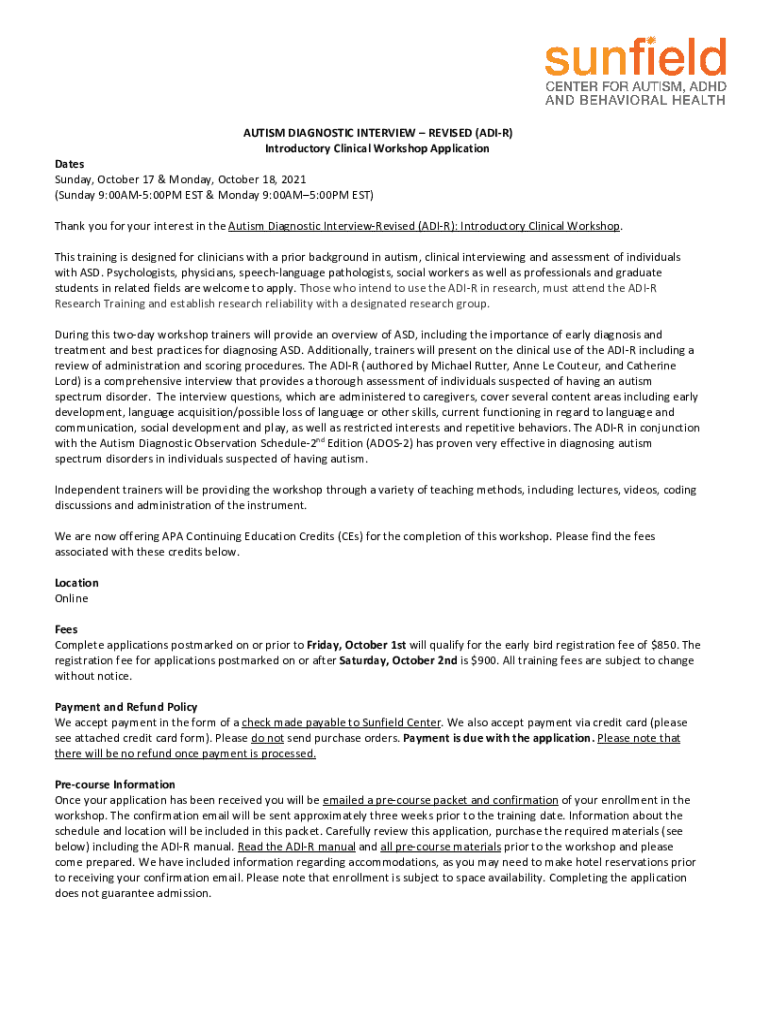 sunfield
CENTER FOR AUTISM, ADHD AND BEHAVIORAL HEALTH

AUTISM DIAGNOSTIC INTERVIEW – REVISED (ADI-R)
Introductory Clinical Workshop Application

Dates
Sunday, October 17 & Monday, October 18, 2021
(Sunday 9:00AM-5:00PM EST & Monday 9:00AM–5:00PM EST)

Thank you for your interest in the Autism Diagnostic Interview-Revised (ADI-R): Introductory Clinical Workshop.

This training is designed for clinicians with a prior background in autism, clinical interviewing and assessment of individuals with ASD. Psychologists, physicians, speech-language pathologists, social workers as well as professionals and graduate students in related fields are welcome to apply. Those who intend to use the ADI-R in research, must attend the ADI-R Research Training and establish research reliability with a designated research group.

During this two-day workshop trainers will provide an overview of ASD, including the importance of early diagnosis and treatment and best practices for diagnosing ASD. Additionally, trainers will present on the clinical use of the ADI-R including a review of administration and scoring procedures. The ADI-R (authored by Michael Rutter, Anne Le Couteur, and Catherine Lord) is a comprehensive interview that provides a thorough assessment of individuals suspected of having an autism spectrum disorder. The interview questions, which are administered to caregivers, cover several content areas including early development, language acquisition/possible loss of language or other skills, current functioning in regard to language and communication, social development and play, as well as restricted interests and repetitive behaviors. The ADI-R in conjunction with the Autism Diagnostic Observation Schedule-2$^{nd}$ Edition (ADOS-2) has proven very effective in diagnosing autism spectrum disorders in individuals suspected of having autism.

Independent trainers will be providing the workshop through a variety of teaching methods, including lectures, videos, coding discussions and administration of the instrument.

We are now offering APA Continuing Education Credits (CEs) for the completion of this workshop. Please find the fees associated with these credits below.

Location
Online

Fees
Complete applications postmarked on or prior to Friday, October 1st will qualify for the early bird registration fee of $850. The registration fee for applications postmarked on or after Saturday, October 2nd is $900. All training fees are subject to change without notice.

Payment and Refund Policy
We accept payment in the form of a check made payable to Sunfield Center. We also accept payment via credit card (please see attached credit card form). Please do not send purchase orders. Payment is due with the application. Please note that there will be no refund once payment is processed.

Pre-course Information
Once your application has been received you will be emailed a pre-course packet and confirmation of your enrollment in the workshop. The confirmation email will be sent approximately three weeks prior to the training date. Information about the schedule and location will be included in this packet. Carefully review this application, purchase the required materials (see below) including the ADI-R manual. Read the ADI-R manual and all pre-course materials prior to the workshop and please come prepared. We have included information regarding accommodations, as you may need to make hotel reservations prior to receiving your confirmation email. Please note that enrollment is subject to space availability. Completing the application does not guarantee admission.